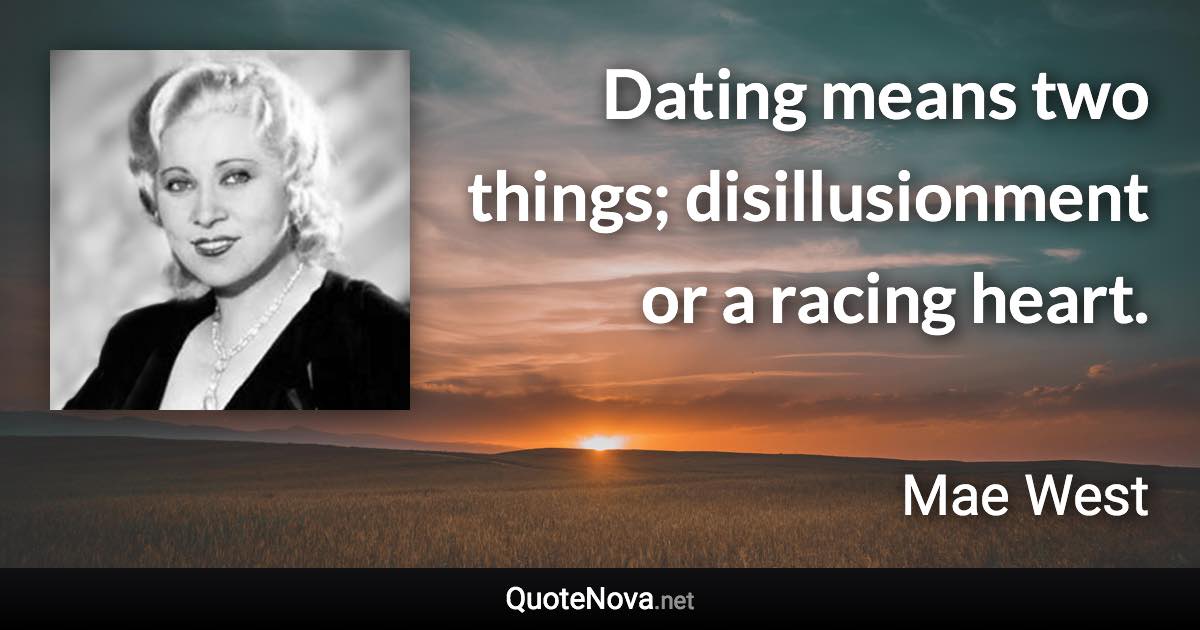 Dating means two things; disillusionment or a racing heart.

Mae West

QuoteNova.net